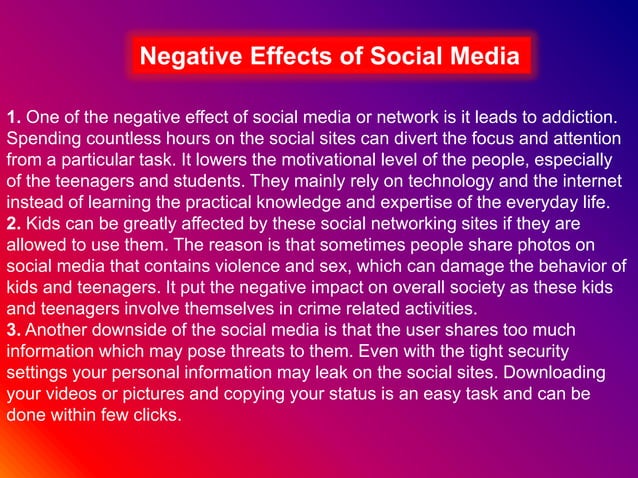 Negative Effects of Social Media

1. One of the negative effect of social media or network is it leads to addiction. Spending countless hours on the social sites can divert the focus and attention from a particular task. It lowers the motivational level of the people, especially of the teenagers and students. They mainly rely on technology and the internet instead of learning the practical knowledge and expertise of the everyday life.
2. Kids can be greatly affected by these social networking sites if they are allowed to use them. The reason is that sometimes people share photos on social media that contains violence and sex, which can damage the behavior of kids and teenagers. It put the negative impact on overall society as these kids and teenagers involve themselves in crime related activities.
3. Another downside of the social media is that the user shares too much information which may pose threats to them. Even with the tight security settings your personal information may leak on the social sites. Downloading your videos or pictures and copying your status is an easy task and can be done within few clicks.